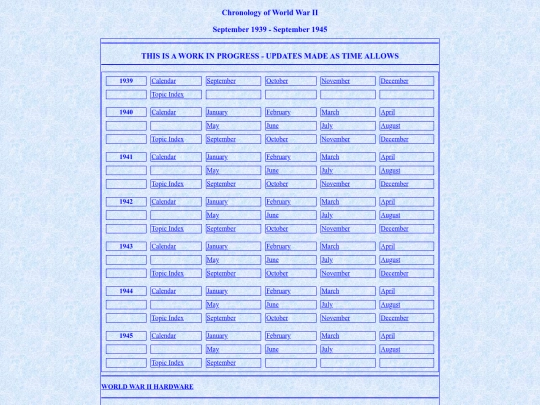 Chronology of World War II

September 1939 - September 1945

THIS IS A WORK IN PROGRESS - UPDATES MADE AS TIME ALLOWS

| | | | | | |
|---|---|---|---|---|---|
| 1939 | Calendar | September | October | November | December |
| | Topic Index | | | | |
| 1940 | Calendar | January | February | March | April |
| | | May | June | July | August |
| | Topic Index | September | October | November | December |
| 1941 | Calendar | January | February | March | April |
| | | May | June | July | August |
| | Topic Index | September | October | November | December |
| 1942 | Calendar | January | February | March | April |
| | | May | June | July | August |
| | Topic Index | September | October | November | December |
| 1943 | Calendar | January | February | March | April |
| | | May | June | July | August |
| | Topic Index | September | October | November | December |
| 1944 | Calendar | January | February | March | April |
| | | May | June | July | August |
| | Topic Index | September | October | November | December |
| 1945 | Calendar | January | February | March | April |
| | | May | June | July | August |
| | Topic Index | September | | | |

WORLD WAR II HARDWARE